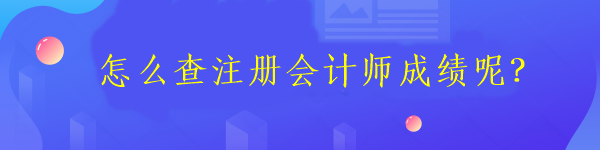 怎么查注册会计师成绩呢?